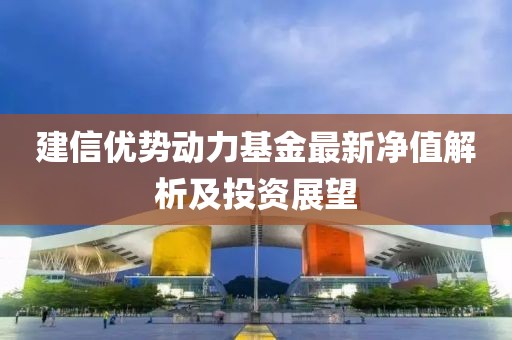 建信优势动力基金最新净值解析及投资展望